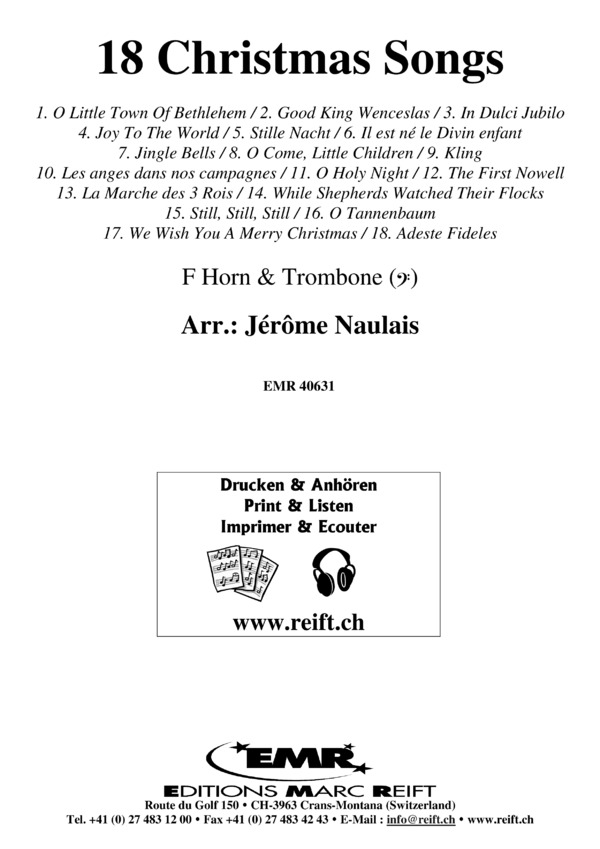 18 Christmas Songs

1. O Little Town Of Bethlehem / 2. Good King Wenceslas / 3. In Dulci Jubilo
4. Joy To The World / 5. Stille Nacht / 6. Il est né le Divin enfant
7. Jingle Bells / 8. O Come, Little Children / 9. Kling
10. Les anges dans nos campagnes / 11. O Holy Night / 12. The First Nowell
13. La Marche des 3 Rois / 14. While Shepherds Watched Their Flocks
15. Still, Still, Still / 16. O Tannenbaum
17. We Wish You A Merry Christmas / 18. Adeste Fideles

F Horn & Trombone (𝄢)

Arr.: Jérôme Naulais

EMR 40631

Drucken & Anhören
Print & Listen
Imprimer & Ecouter

www.reift.ch

EMR

EDITIONS MARC REIFT
Route du Golf 150 • CH-3963 Crans-Montana (Switzerland)
Tel. +41 (0) 27 483 12 00 • Fax +41 (0) 27 483 42 43 • E-Mail : info@reift.ch • www.reift.ch